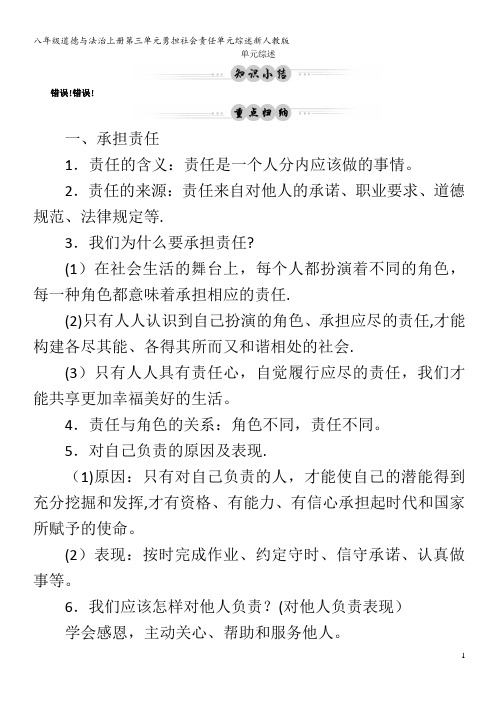 八年级道德与法治上册第三单元勇担社会责任单元综述新人教版
单元综述

知识小结

错误!错误!

重点归纳

一、承担责任

1．责任的含义：责任是一个人分内应该做的事情。

2．责任的来源：责任来自对他人的承诺、职业要求、道德规范、法律规定等.

3．我们为什么要承担责任?

(1）在社会生活的舞台上，每个人都扮演着不同的角色，每一种角色都意味着承担相应的责任.

(2)只有人人认识到自己扮演的角色、承担应尽的责任,才能构建各尽其能、各得其所而又和谐相处的社会.

(3）只有人人具有责任心，自觉履行应尽的责任，我们才能共享更加幸福美好的生活。

4．责任与角色的关系：角色不同，责任不同。

5．对自己负责的原因及表现.

(1)原因：只有对自己负责的人，才能使自己的潜能得到充分挖掘和发挥,才有资格、有能力、有信心承担起时代和国家所赋予的使命。

(2）表现：按时完成作业、约定守时、信守承诺、认真做事等。

6．我们应该怎样对他人负责？(对他人负责表现）

学会感恩，主动关心、帮助和服务他人。

1